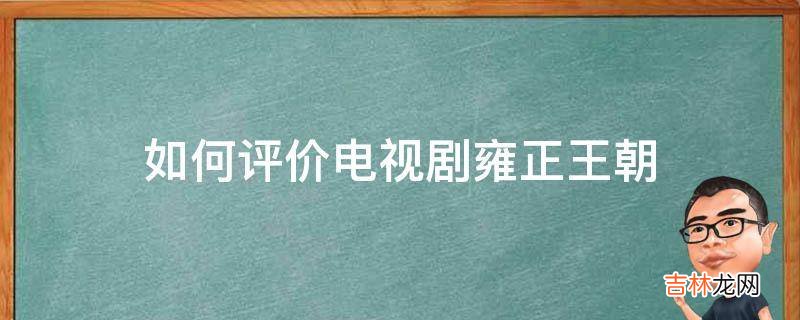 如何评价电视剧雍正王朝

吉林龙网